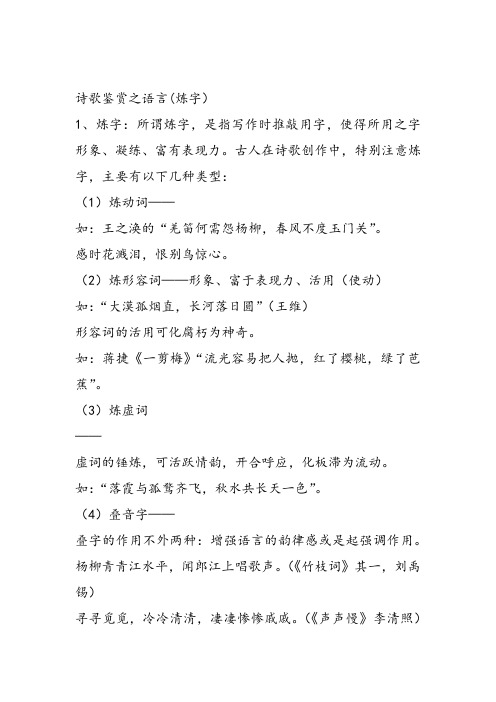 诗歌鉴赏之语言(炼字)

1、炼字：所谓炼字，是指写作时推敲用字，使得所用之字形象、凝练、富有表现力。古人在诗歌创作中，特别注意炼字，主要有以下几种类型：

（1）炼动词——

如：王之涣的“羌笛何需怨杨柳，春风不度玉门关”。

感时花溅泪，恨别鸟惊心。

（2）炼形容词——形象、富于表现力、活用（使动）

如：“大漠孤烟直，长河落日圆”（王维）

形容词的活用可化腐朽为神奇。

如：蒋捷《一剪梅》“流光容易把人抛，红了樱桃，绿了芭蕉”。

（3）炼虚词

——

虚词的锤炼，可活跃情韵，开合呼应，化板滞为流动。

如：“落霞与孤鹜齐飞，秋水共长天一色”。

（4）叠音字——

叠字的作用不外两种：增强语言的韵律感或是起强调作用。

杨柳青青江水平，闻郎江上唱歌声。(《竹枝词》其一，刘禹锡)

寻寻觅觅，冷冷清清，凄凄惨惨戚戚。(《声声慢》李清照)